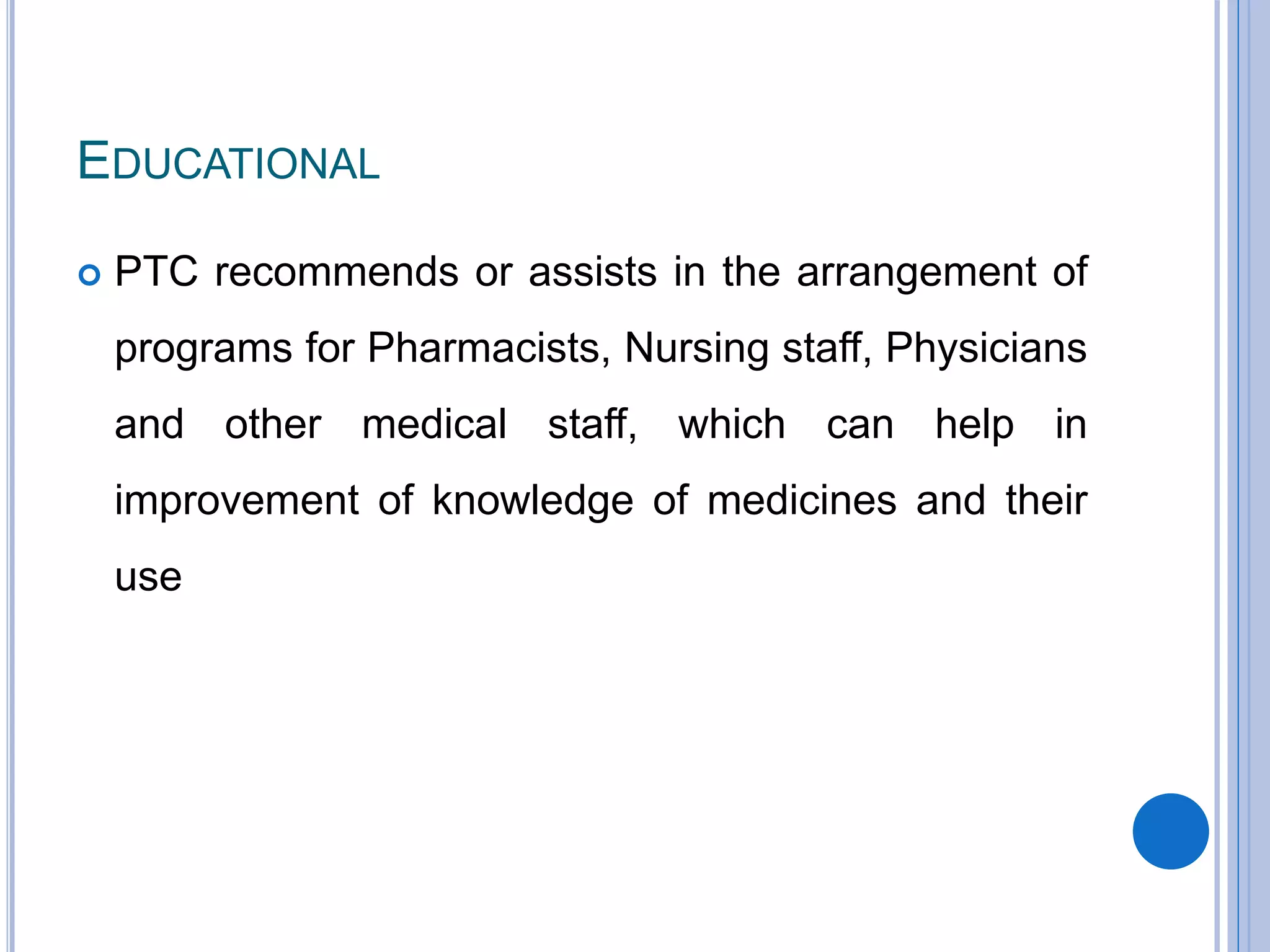 EDUCATIONAL

PTC recommends or assists in the arrangement of programs for Pharmacists, Nursing staff, Physicians and other medical staff, which can help in improvement of knowledge of medicines and their use